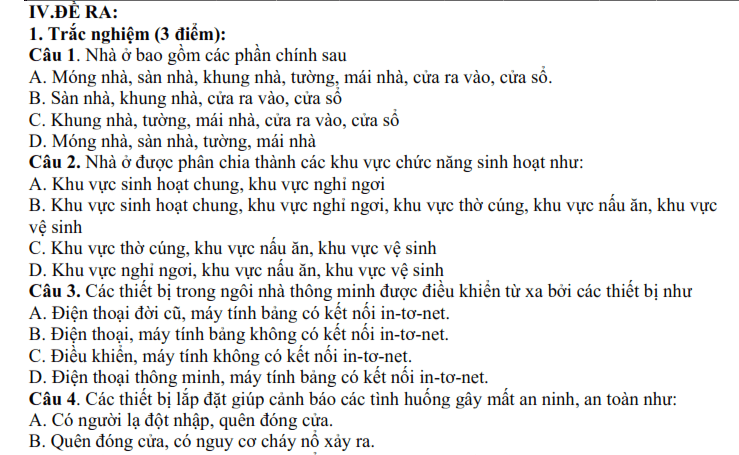 IV.ĐỀ RA:
1. Trắc nghiệm (3 điểm):
Câu 1. Nhà ở bao gồm các phần chính sau
A. Móng nhà, sàn nhà, khung nhà, tường, mái nhà, cửa ra vào, cửa sổ.
B. Sàn nhà, khung nhà, cửa ra vào, cửa sổ
C. Khung nhà, tường, mái nhà, cửa ra vào, cửa sổ
D. Móng nhà, sàn nhà, tường, mái nhà
Câu 2. Nhà ở được phân chia thành các khu vực chức năng sinh hoạt như:
A. Khu vực sinh hoạt chung, khu vực nghỉ ngơi
B. Khu vực sinh hoạt chung, khu vực nghỉ ngơi, khu vực thờ cúng, khu vực nấu ăn, khu vực vệ sinh
C. Khu vực thờ cúng, khu vực nấu ăn, khu vực vệ sinh
D. Khu vực nghỉ ngơi, khu vực nấu ăn, khu vực vệ sinh
Câu 3. Các thiết bị trong ngôi nhà thông minh được điều khiển từ xa bởi các thiết bị như
A. Điện thoại đời cũ, máy tính bảng có kết nối in-tơ-net.
B. Điện thoại, máy tính bảng không có kết nối in-tơ-net.
C. Điều khiển, máy tính không có kết nối in-tơ-net.
D. Điện thoại thông minh, máy tính bảng có kết nối in-tơ-net.
Câu 4. Các thiết bị lắp đặt giúp cảnh báo các tình huống gây mất an ninh, an toàn như:
A. Có người lạ đột nhập, quên đóng cửa.
B. Quên đóng cửa, có nguy cơ cháy nổ xảy ra.